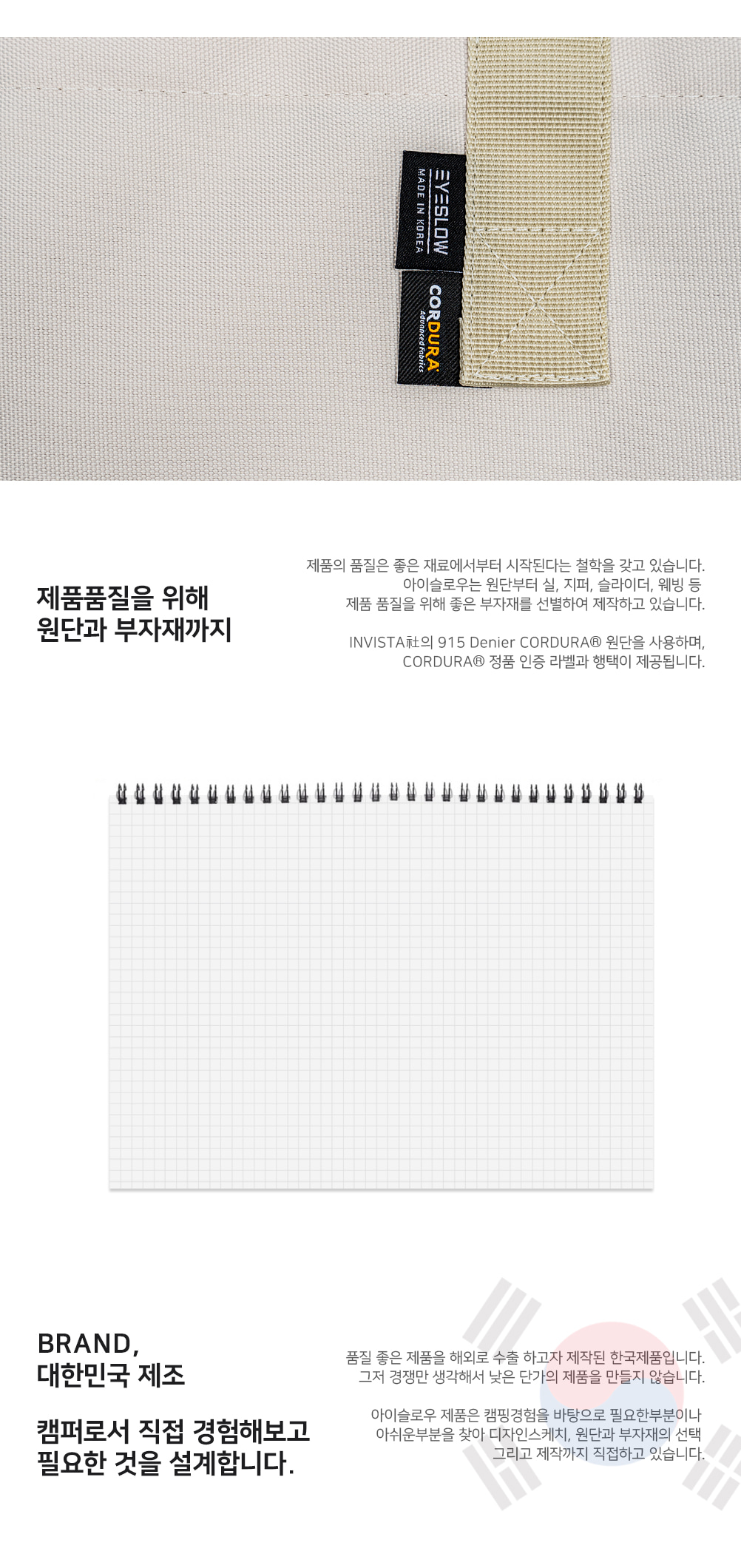 EYESLOW
MADE IN KOREA

CORDURA®
Advanced Fabrics

제품품질을 위해
원단과 부자재까지

제품의 품질은 좋은 재료에서부터 시작된다는 철학을 갖고 있습니다.
아이슬로우는 원단부터 실, 지퍼, 슬라이더, 웨빙 등
제품 품질을 위해 좋은 부자재를 선별하여 제작하고 있습니다.

INVISTA社의 915 Denier CORDURA® 원단을 사용하며,
CORDURA® 정품 인증 라벨과 행택이 제공됩니다.

BRAND,
대한민국 제조

캠퍼로서 직접 경험해보고
필요한 것을 설계합니다.

품질 좋은 제품을 해외로 수출 하고자 제작된 한국제품입니다.
그저 경쟁만 생각해서 낮은 단가의 제품을 만들지 않습니다.

아이슬로우 제품은 캠핑경험을 바탕으로 필요한부분이나
아쉬운부분을 찾아 디자인스케치, 원단과 부자재의 선택
그리고 제작까지 직접하고 있습니다.